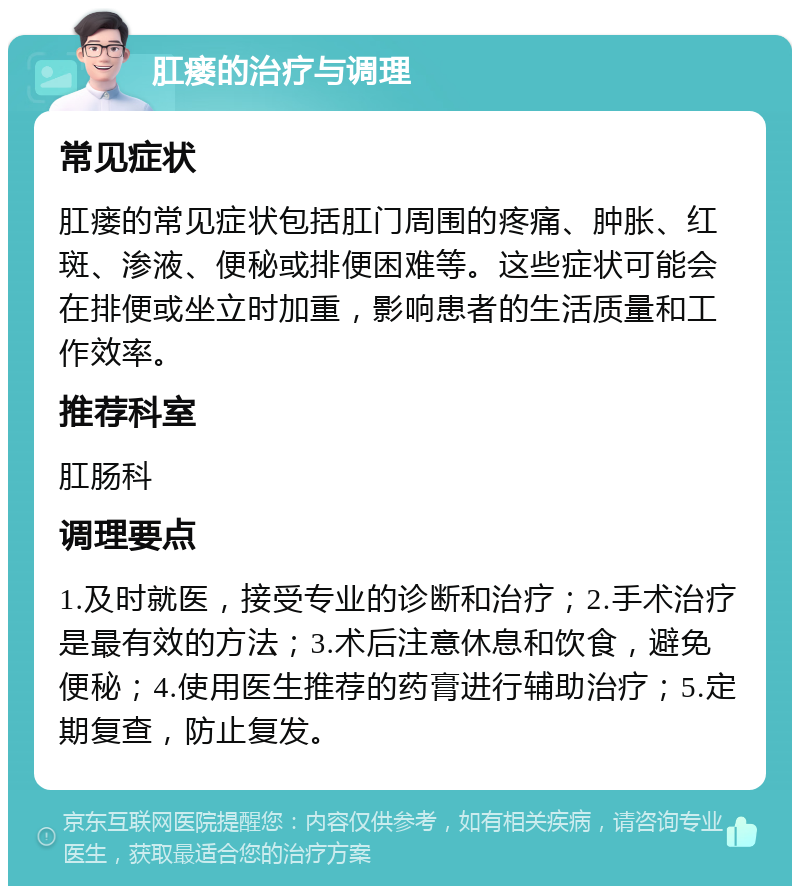 肛瘘的治疗与调理

常见症状

肛瘘的常见症状包括肛门周围的疼痛、肿胀、红斑、渗液、便秘或排便困难等。这些症状可能会在排便或坐立时加重，影响患者的生活质量和工作效率。

推荐科室

肛肠科

调理要点

1.及时就医，接受专业的诊断和治疗；2.手术治疗是最有效的方法；3.术后注意休息和饮食，避免便秘；4.使用医生推荐的药膏进行辅助治疗；5.定期复查，防止复发。

京东互联网医院提醒您：内容仅供参考，如有相关疾病，请咨询专业医生，获取最适合您的治疗方案